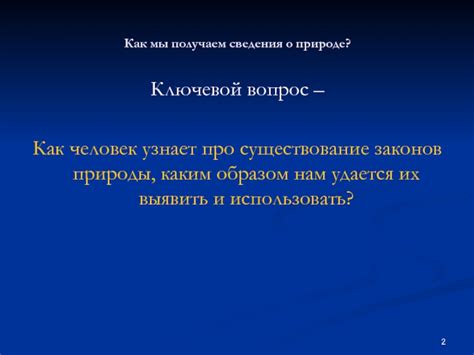 Как мы получаем сведения о природе?

Ключевой вопрос –

Как человек узнает про существование законов природы, каким образом нам удается их выявить и использовать?

2